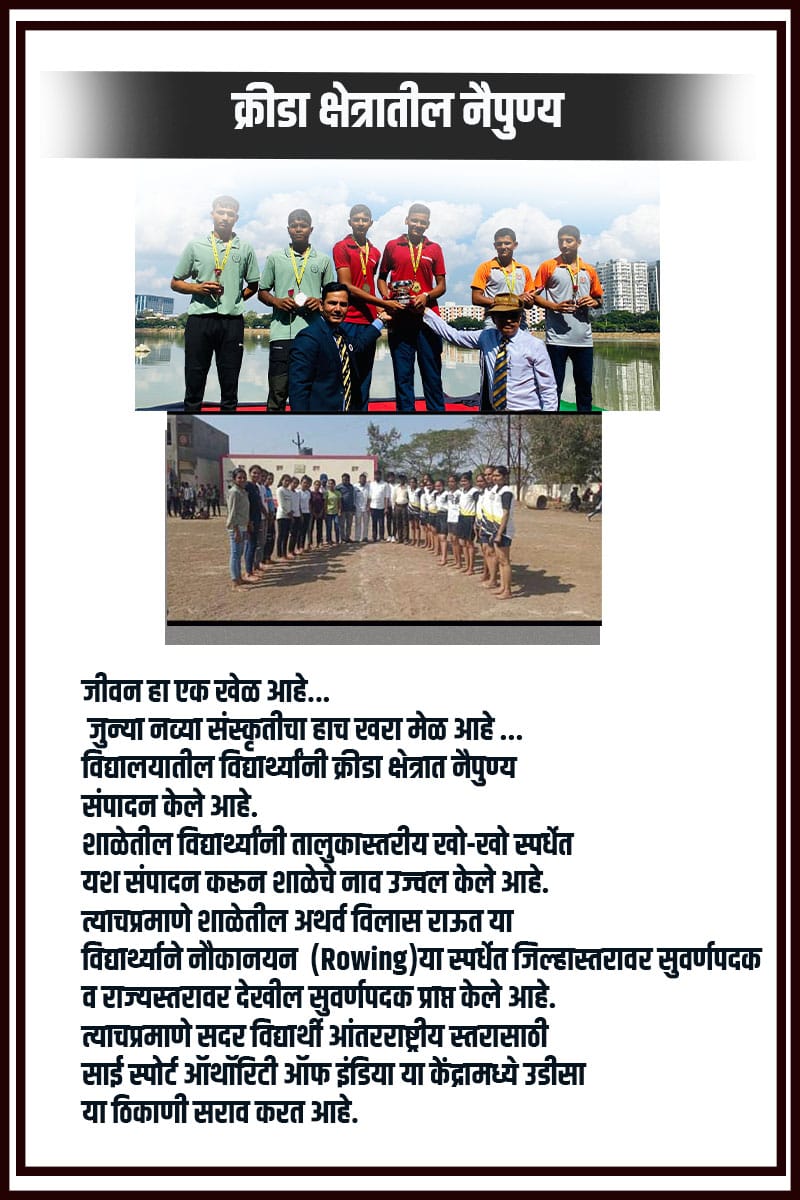 क्रीडा क्षेत्रातील नैपुण्य

जीवन हा एक खेळ आहे...
जुन्या नव्या संस्कृतीचा हाच खरा मेळ आहे ...
विद्यालयातील विद्यार्थ्यांनी क्रीडा क्षेत्रात नैपुण्य संपादन केले आहे.
शाळेतील विद्यार्थ्यांनी तालुकास्तरीय खो-खो स्पर्धेत यश संपादन करून शाळेचे नाव उज्वल केले आहे.
त्याचप्रमाणे शाळेतील अथर्व विलास राऊत या विद्यार्थ्याने नौकानयन (Rowing)या स्पर्धेत जिल्हास्तरावर सुवर्णपदक व राज्यस्तरावर देखील सुवर्णपदक प्राप्त केले आहे.
त्याचप्रमाणे सदर विद्यार्थी आंतरराष्ट्रीय स्तरासाठी साई स्पोर्ट ऑथॉरिटी ऑफ इंडिया या केंद्रामध्ये उडीसा या ठिकाणी सराव करत आहे.